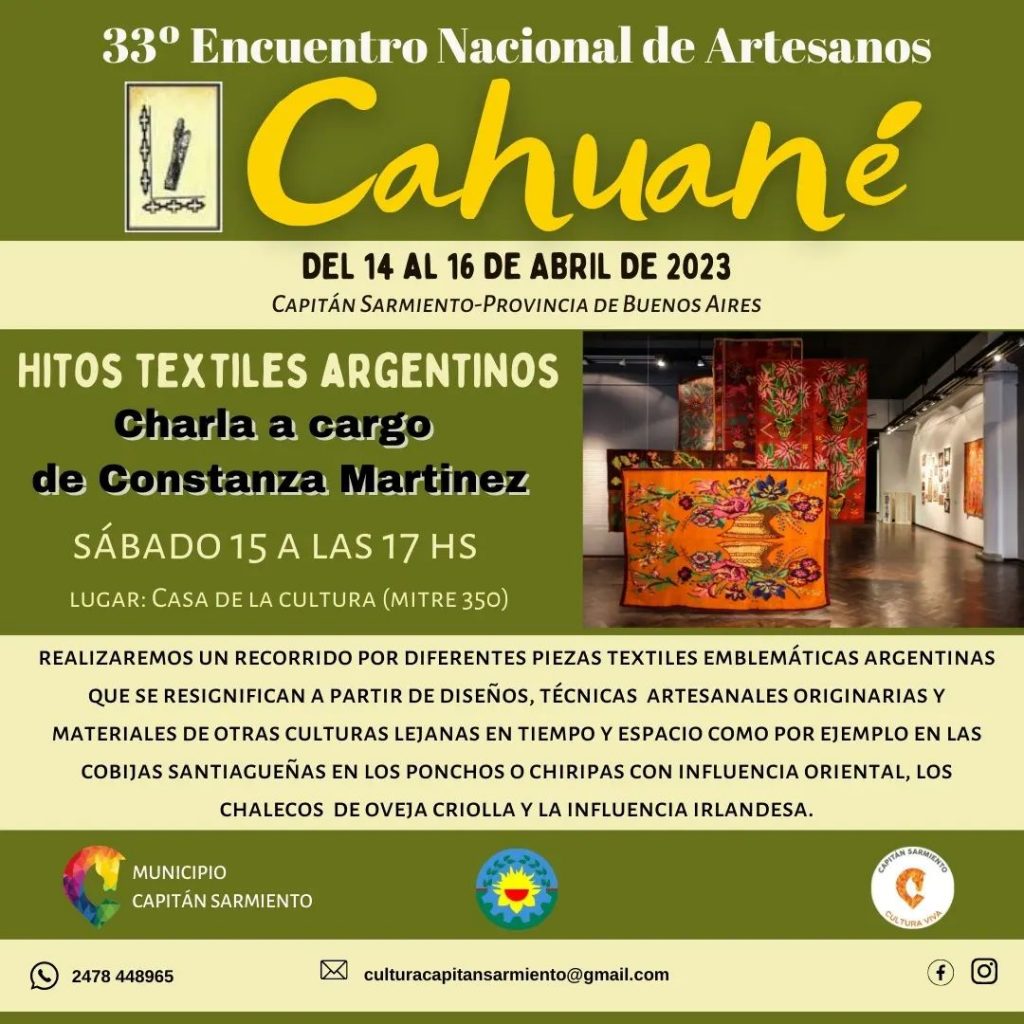 33º Encuentro Nacional de Artesanos

Cahuané

DEL 14 AL 16 DE ABRIL DE 2023

CAPITÁN SARMIENTO-PROVINCIA DE BUENOS AIRES

HITOS TEXTILES ARGENTINOS

Charla a cargo de Constanza Martinez

SÁBADO 15 A LAS 17 HS

LUGAR: CASA DE LA CULTURA (MITRE 350)

REALIZAREMOS UN RECORRIDO POR DIFERENTES PIEZAS TEXTILES EMBLEMÁTICAS ARGENTINAS QUE SE RESIGNIFICAN A PARTIR DE DISEÑOS, TÉCNICAS ARTESANALES ORIGINARIAS Y MATERIALES DE OTRAS CULTURAS LEJANAS EN TIEMPO Y ESPACIO COMO POR EJEMPLO EN LAS COBIJAS SANTIAGUEÑAS EN LOS PONCHOS O CHIRIPAS CON INFLUENCIA ORIENTAL, LOS CHALECOS DE OVEJA CRIOLLA Y LA INFLUENCIA IRLANDESA.

MUNICIPIO
CAPITÁN SARMIENTO

CAPITÁN SARMIENTO
CULTURA VIVA

2478 448965

culturacapitansarmiento@gmail.com